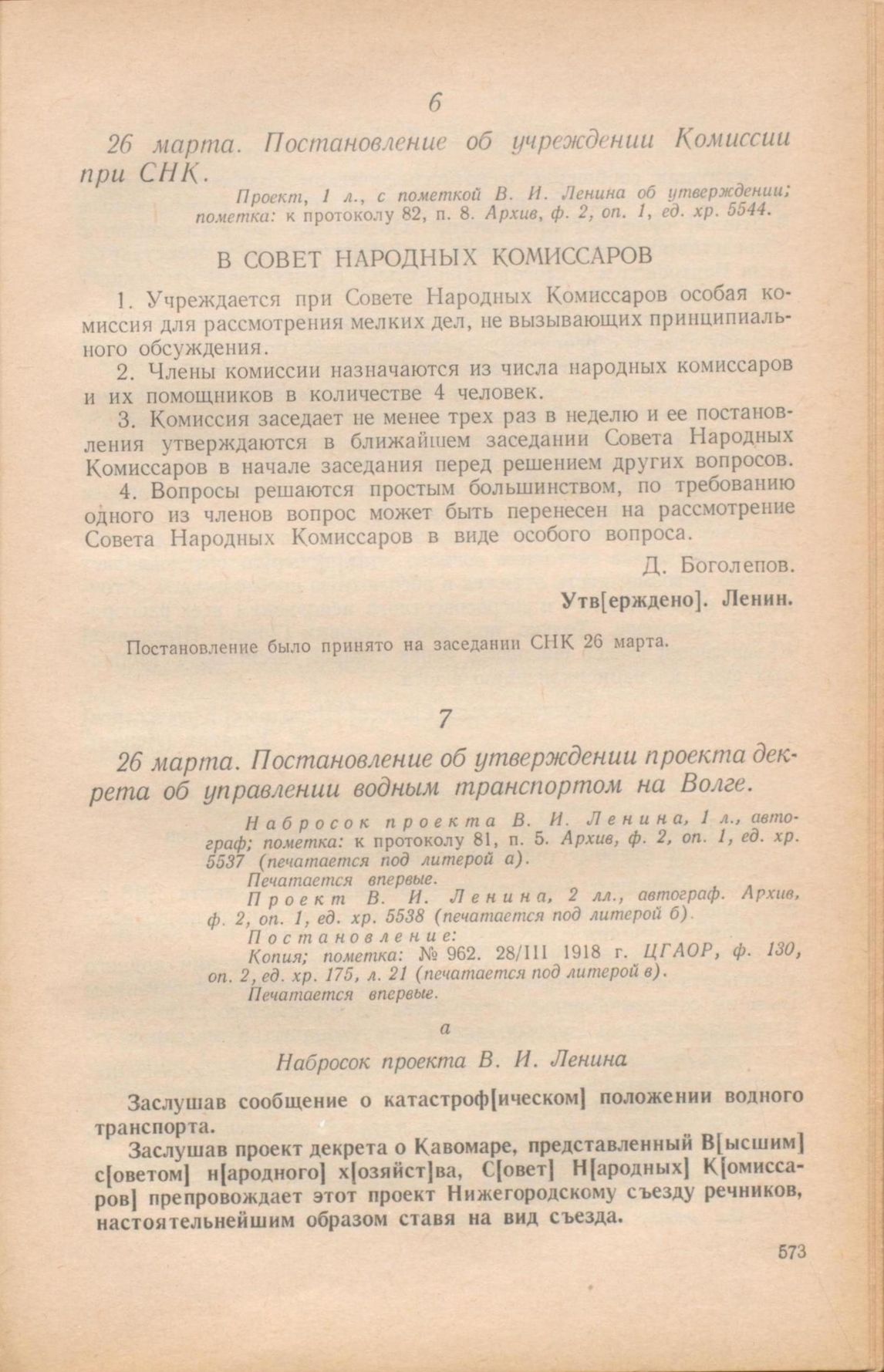 6

26 марта. Постановление об учреждении Комиссии при СНК.

Проект, 1 л., с пометкой В. И. Ленина об утверждении; пометка: к протоколу 82, п. 8. Архив, ф. 2, оп. 1, ед. хр. 5544.

В СОВЕТ НАРОДНЫХ КОМИССАРОВ

1. Учреждается при Совете Народных Комиссаров особая комиссия для рассмотрения мелких дел, не вызывающих принципиального обсуждения.

2. Члены комиссии назначаются из числа народных комиссаров и их помощников в количестве 4 человек.

3. Комиссия заседает не менее трех раз в неделю и ее постановления утверждаются в ближайшем заседании Совета Народных Комиссаров в начале заседания перед решением других вопросов.

4. Вопросы решаются простым большинством, по требованию одного из членов вопрос может быть перенесен на рассмотрение Совета Народных Комиссаров в виде особого вопроса.

Д. Боголепов.

Утв[ерждено]. Ленин.

Постановление было принято на заседании СНК 26 марта.

7

26 марта. Постановление об утверждении проекта декрета об управлении водным транспортом на Волге.

Набросок проекта В. И. Ленина, 1 л., автограф; пометка: к протоколу 81, п. 5. Архив, ф. 2, оп. 1, ед. хр. 5537 (печатается под литерой а).
Печатается впервые.
Проект В. И. Ленина, 2 лл., автограф. Архив, ф. 2, оп. 1, ед. хр. 5538 (печатается под литерой б).
Постановление:
Копия; пометка: № 962. 28/III 1918 г. ЦГАОР, ф. 130, оп. 2, ед. хр. 175, л. 21 (печатается под литерой в).
Печатается впервые.

а

Набросок проекта В. И. Ленина

Заслушав сообщение о катастроф[ическом] положении водного транспорта.

Заслушав проект декрета о Кавомаре, представленный В[ысшим] с[оветом] н[ародного] х[озяйст]ва, С[овет] Н[ародных] К[омиссаров] препровождает этот проект Нижегородскому съезду речников, настоятельнейшим образом ставя на вид съезда.

573